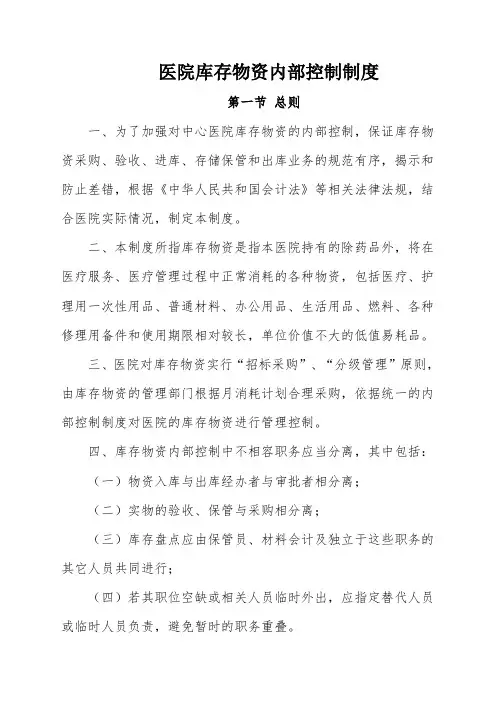 医院库存物资内部控制制度

第一节 总则

一、为了加强对中心医院库存物资的内部控制，保证库存物资采购、验收、进库、存储保管和出库业务的规范有序，揭示和防止差错，根据《中华人民共和国会计法》等相关法律法规，结合医院实际情况，制定本制度。

二、本制度所指库存物资是指本医院持有的除药品外，将在医疗服务、医疗管理过程中正常消耗的各种物资，包括医疗、护理用一次性用品、普通材料、办公用品、生活用品、燃料、各种修理用备件和使用期限相对较长，单位价值不大的低值易耗品。

三、医院对库存物资实行“招标采购”、“分级管理”原则，由库存物资的管理部门根据月消耗计划合理采购，依据统一的内部控制制度对医院的库存物资进行管理控制。

四、库存物资内部控制中不相容职务应当分离，其中包括：

（一）物资入库与出库经办者与审批者相分离；

（二）实物的验收、保管与采购相分离；

（三）库存盘点应由保管员、材料会计及独立于这些职务的其它人员共同进行；

（四）若其职位空缺或相关人员临时外出，应指定替代人员或临时人员负责，避免暂时的职务重叠。